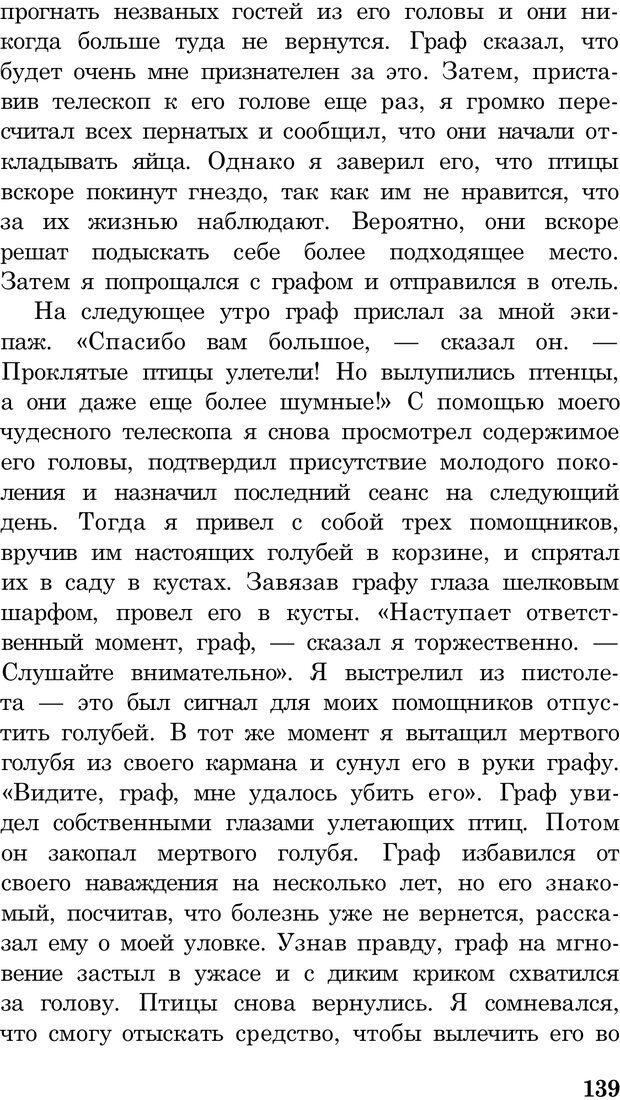 прогнать незваных гостей из его головы и они никогда больше туда не вернутся. Граф сказал, что будет очень мне признателен за это. Затем, приставив телескоп к его голове еще раз, я громко пересчитал всех пернатых и сообщил, что они начали откладывать яйца. Однако я заверил его, что птицы вскоре покинут гнездо, так как им не нравится, что за их жизнью наблюдают. Вероятно, они вскоре решат подыскать себе более подходящее место. Затем я попрощался с графом и отправился в отель.

На следующее утро граф прислал за мной экипаж. «Спасибо вам большое, — сказал он. — Проклятые птицы улетели! Но вылупились птенцы, а они даже еще более шумные!» С помощью моего чудесного телескопа я снова просмотрел содержимое его головы, подтвердил присутствие молодого поколения и назначил последний сеанс на следующий день. Тогда я привел с собой трех помощников, вручив им настоящих голубей в корзине, и спрятал их в саду в кустах. Завязав графу глаза шелковым шарфом, провел его в кусты. «Наступает ответственный момент, граф, — сказал я торжественно. — Слушайте внимательно». Я выстрелил из пистолета — это был сигнал для моих помощников отпустить голубей. В тот же момент я вытащил мертвого голубя из своего кармана и сунул его в руки графу. «Видите, граф, мне удалось убить его». Граф увидел собственными глазами улетающих птиц. Потом он закопал мертвого голубя. Граф избавился от своего наваждения на несколько лет, но его знакомый, посчитав, что болезнь уже не вернется, рассказал ему о моей уловке. Узнав правду, граф на мгновение застыл в ужасе и с диким криком схватился за голову. Птицы снова вернулись. Я сомневался, что смогу отыскать средство, чтобы вылечить его во

139